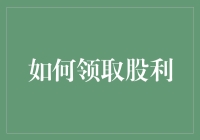 如何领取股利